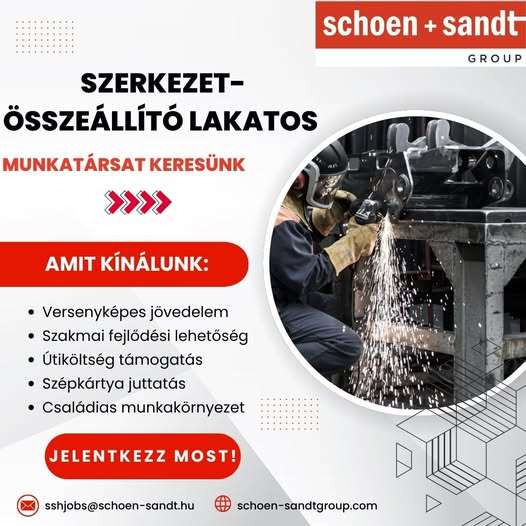 schoen + sandt
GROUP

SZERKEZET-ÖSSZEÁLLÍTÓ LAKATOS

MUNKATÁRSAT KERESÜNK

AMIT KÍNÁLUNK:

• Versenyképes jövedelem
• Szakmai fejlődési lehetőség
• Útiköltség támogatás
• Szépkártya juttatás
• Családias munkakörnyezet

JELENTKEZZ MOST!

sshjobs@schoen-sandt.hu
schoen-sandtgroup.com